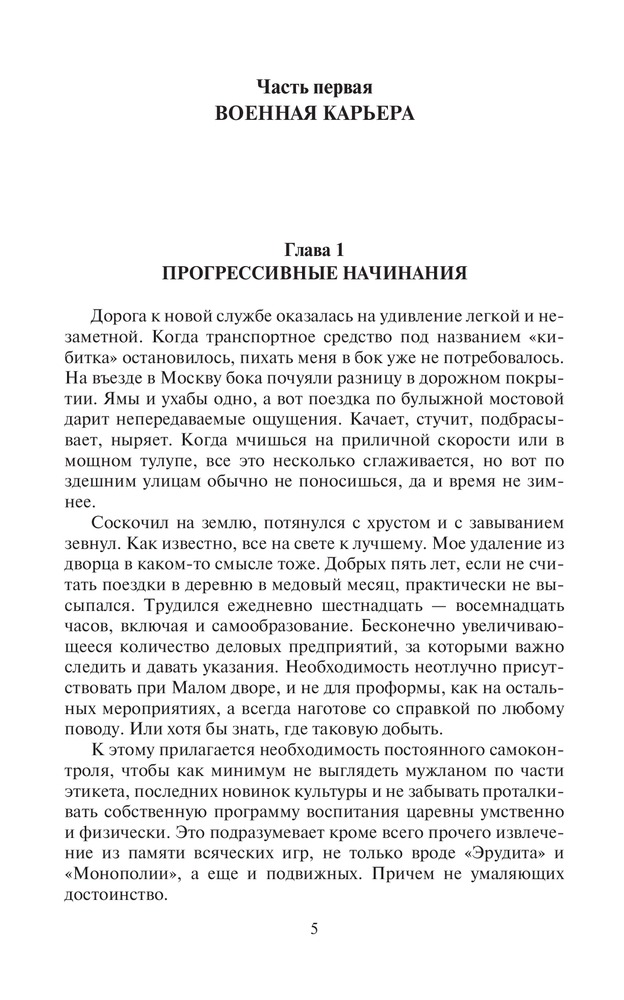 Часть первая
ВОЕННАЯ КАРЬЕРА

Глава 1
ПРОГРЕССИВНЫЕ НАЧИНАНИЯ

Дорога к новой службе оказалась на удивление легкой и незаметной. Когда транспортное средство под названием «кибитка» остановилось, пихать меня в бок уже не потребовалось. На въезде в Москву бока почуяли разницу в дорожном покрытии. Ямы и ухабы одно, а вот поездка по булыжной мостовой дарит непередаваемые ощущения. Качает, стучит, подбрасывает, ныряет. Когда мчишься на приличной скорости или в мощном тулупе, все это несколько сглаживается, но вот по здешним улицам обычно не поносишься, да и время не зимнее.

Соскочил на землю, потянулся с хрустом и с завыванием зевнул. Как известно, все на свете к лучшему. Мое удаление из дворца в каком-то смысле тоже. Добрых пять лет, если не считать поездки в деревню в медовый месяц, практически не высыпался. Трудился ежедневно шестнадцать — восемнадцать часов, включая и самообразование. Бесконечно увеличивающееся количество деловых предприятий, за которыми важно следить и давать указания. Необходимость неотлучно присутствовать при Малом дворе, и не для проформы, как на остальных мероприятиях, а всегда наготове со справкой по любому поводу. Или хотя бы знать, где таковую добыть.

К этому прилагается необходимость постоянного самоконтроля, чтобы как минимум не выглядеть мужланом по части этикета, последних новинок культуры и не забывать проталкивать собственную программу воспитания царевны умственно и физически. Это подразумевает кроме всего прочего извлечение из памяти всяческих игр, не только вроде «Эрудита» и «Монополии», а еще и подвижных. Причем не умаляющих достоинство.

5